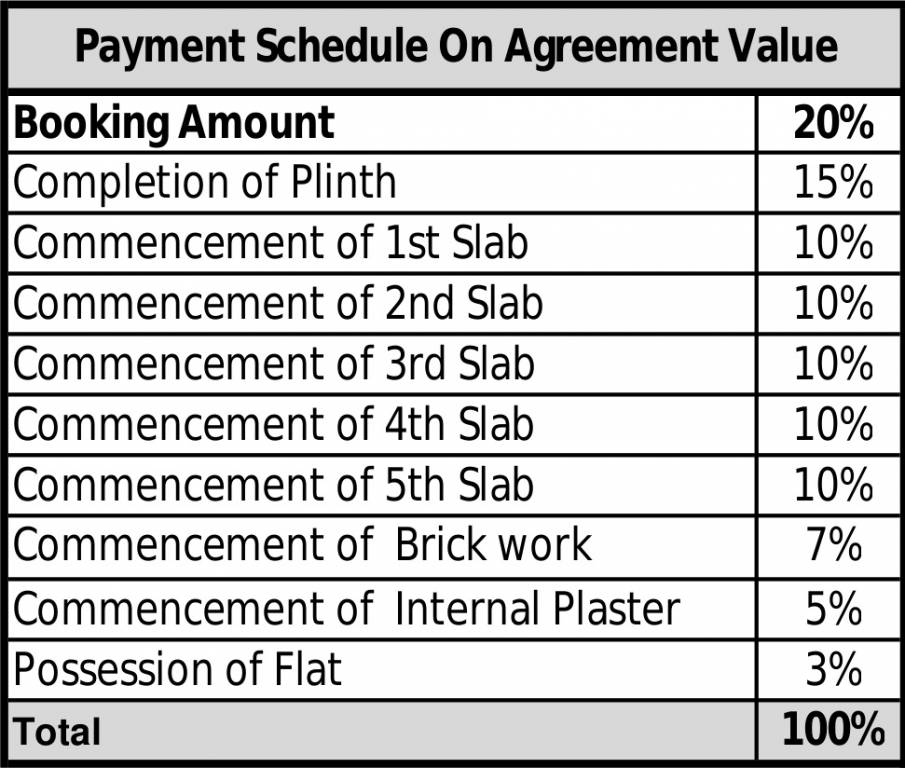 | Payment Schedule On Agreement Value | |
|---|---|
| Booking Amount | 20% |
| Completion of Plinth | 15% |
| Commencement of 1st Slab | 10% |
| Commencement of 2nd Slab | 10% |
| Commencement of 3rd Slab | 10% |
| Commencement of 4th Slab | 10% |
| Commencement of 5th Slab | 10% |
| Commencement of  Brick work | 7% |
| Commencement of  Internal Plaster | 5% |
| Possession of Flat | 3% |
| Total | 100% |